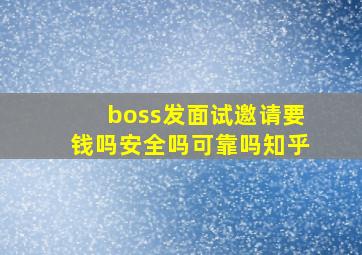 boss发面试邀请要钱吗安全吗可靠吗知乎